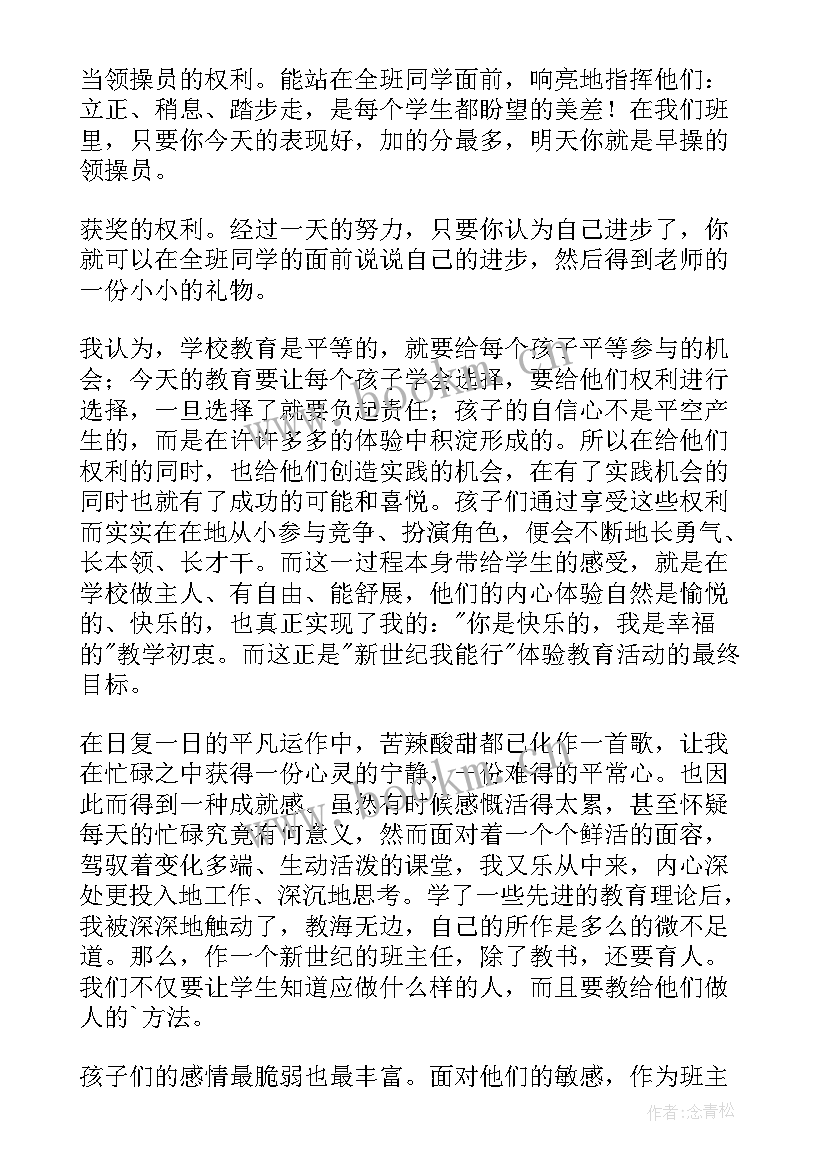 当领操员的权利。能站在全班同学面前，响亮地指挥他们：立正、稍息、踏步走，是每个学生都盼望的美差！在我们班里，只要你今天的表现好，加的分最多，明天你就是早操的领操员。

获奖的权利。经过一天的努力，只要你认为自己进步了，你就可以在全班同学的面前说说自己的进步，然后得到老师的一份小小的礼物。

我认为，学校教育是平等的，就要给每个孩子平等参与的机会；今天的教育要让每个孩子学会选择，要给他们权利进行选择，一旦选择了就要负起责任；孩子的自信心不是平空产生的，而是在许许多多的体验中积淀形成的。所以在给他们权利的同时，也给他们创造实践的机会，在有了实践机会的同时也就有了成功的可能和喜悦。孩子们通过享受这些权利而实实在在地从小参与竞争、扮演角色，便会不断地长勇气、长本领、长才干。而这一过程本身带给学生的感受，就是在学校做主人、有自由、能舒展，他们的内心体验自然是愉悦的、快乐的，也真正实现了我的："你是快乐的，我是幸福的"教学初衷。而这正是"新世纪我能行"体验教育活动的最终目标。

在日复一日的平凡运作中，苦辣酸甜都已化作一首歌，让我在忙碌之中获得一份心灵的宁静，一份难得的平常心。也因此而得到一种成就感，虽然有时候感慨活得太累，甚至怀疑每天的忙碌究竟有何意义，然而面对着一个个鲜活的面容，驾驭着变化多端、生动活泼的课堂，我又乐从中来，内心深处更投入地工作、深沉地思考。学了一些先进的教育理论后，我被深深地触动了，教海无边，自己的所作是多么的微不足道。那么，作一个新世纪的班主任，除了教书，还要育人。我们不仅要让学生知道应做什么样的人，而且要教给他们做人的`方法。

孩子们的感情最脆弱也最丰富。面对他们的敏感，作为班主

作者：念青松